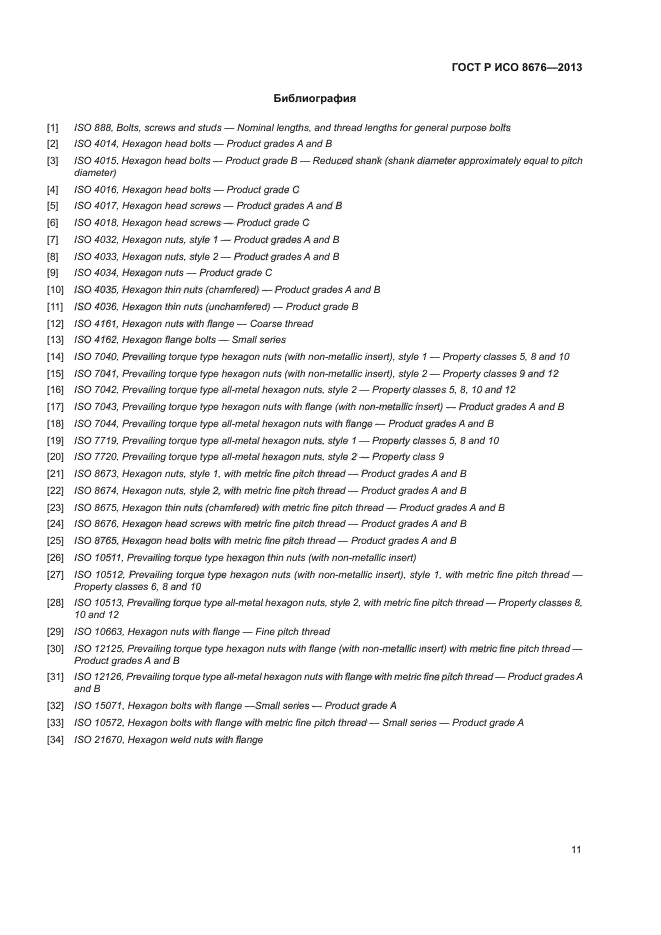 ГОСТ Р ИСО 8676—2013

Библиография

[1] ISO 888, Bolts, screws and studs — Nominal lengths, and thread lengths for general purpose bolts
[2] ISO 4014, Hexagon head bolts — Product grades A and B
[3] ISO 4015, Hexagon head bolts — Product grade B — Reduced shank (shank diameter approximately equal to pitch diameter)
[4] ISO 4016, Hexagon head bolts — Product grade C
[5] ISO 4017, Hexagon head screws — Product grades A and B
[6] ISO 4018, Hexagon head screws — Product grade C
[7] ISO 4032, Hexagon nuts, style 1 — Product grades A and B
[8] ISO 4033, Hexagon nuts, style 2 — Product grades A and B
[9] ISO 4034, Hexagon nuts — Product grade C
[10] ISO 4035, Hexagon thin nuts (chamfered) — Product grades A and B
[11] ISO 4036, Hexagon thin nuts (unchamfered) — Product grade B
[12] ISO 4161, Hexagon nuts with flange — Coarse thread
[13] ISO 4162, Hexagon flange bolts — Small series
[14] ISO 7040, Prevailing torque type hexagon nuts (with non-metallic insert), style 1 — Property classes 5, 8 and 10
[15] ISO 7041, Prevailing torque type hexagon nuts (with non-metallic insert), style 2 — Property classes 9 and 12
[16] ISO 7042, Prevailing torque type all-metal hexagon nuts, style 2 — Property classes 5, 8, 10 and 12
[17] ISO 7043, Prevailing torque type hexagon nuts with flange (with non-metallic insert) — Product grades A and B
[18] ISO 7044, Prevailing torque type all-metal hexagon nuts with flange — Product grades A and B
[19] ISO 7719, Prevailing torque type all-metal hexagon nuts, style 1 — Property classes 5, 8 and 10
[20] ISO 7720, Prevailing torque type all-metal hexagon nuts, style 2 — Property class 9
[21] ISO 8673, Hexagon nuts, style 1, with metric fine pitch thread — Product grades A and B
[22] ISO 8674, Hexagon nuts, style 2, with metric fine pitch thread — Product grades A and B
[23] ISO 8675, Hexagon thin nuts (chamfered) with metric fine pitch thread — Product grades A and B
[24] ISO 8676, Hexagon head screws with metric fine pitch thread — Product grades A and B
[25] ISO 8765, Hexagon head bolts with metric fine pitch thread — Product grades A and B
[26] ISO 10511, Prevailing torque type hexagon thin nuts (with non-metallic insert)
[27] ISO 10512, Prevailing torque type hexagon nuts (with non-metallic insert), style 1, with metric fine pitch thread — Property classes 6, 8 and 10
[28] ISO 10513, Prevailing torque type all-metal hexagon nuts, style 2, with metric fine pitch thread — Property classes 8, 10 and 12
[29] ISO 10663, Hexagon nuts with flange — Fine pitch thread
[30] ISO 12125, Prevailing torque type hexagon nuts with flange (with non-metallic insert) with metric fine pitch thread — Product grades A and B
[31] ISO 12126, Prevailing torque type all-metal hexagon nuts with flange with metric fine pitch thread — Product grades A and B
[32] ISO 15071, Hexagon bolts with flange —Small series — Product grade A
[33] ISO 10572, Hexagon bolts with flange with metric fine pitch thread — Small series — Product grade A
[34] ISO 21670, Hexagon weld nuts with flange

11